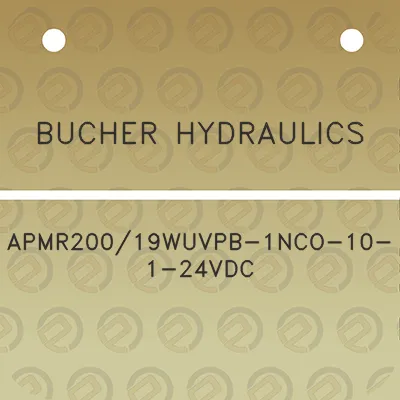 BUCHER HYDRAULICS

APMR200/19WUVPB-1NCO-10-1-24VDC